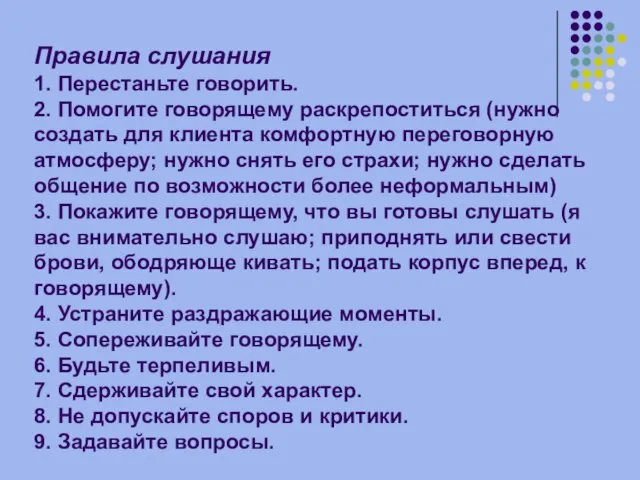 Правила слушания
1. Перестаньте говорить.
2. Помогите говорящему раскрепоститься (нужно создать для клиента комфортную переговорную атмосферу; нужно снять его страхи; нужно сделать общение по возможности более неформальным)
3. Покажите говорящему, что вы готовы слушать (я вас внимательно слушаю; приподнять или свести брови, ободряюще кивать; подать корпус вперед, к говорящему).
4. Устраните раздражающие моменты.
5. Сопереживайте говорящему.
6. Будьте терпеливым.
7. Сдерживайте свой характер.
8. Не допускайте споров и критики.
9. Задавайте вопросы.